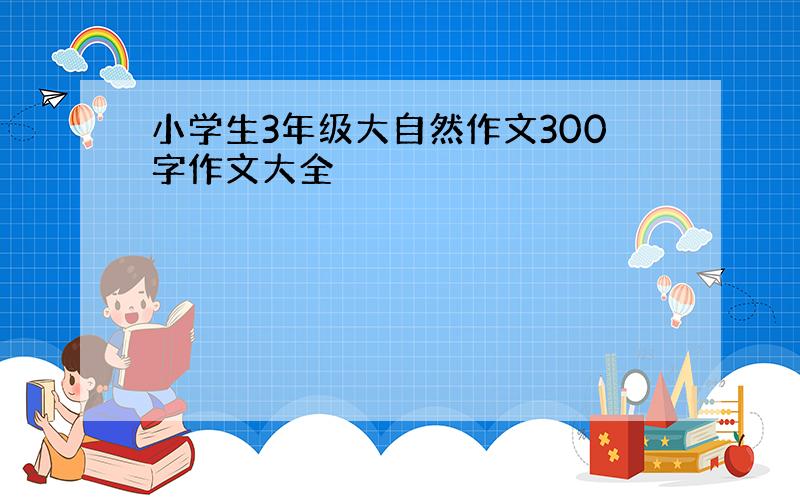 小学生3年级大自然作文300字作文大全